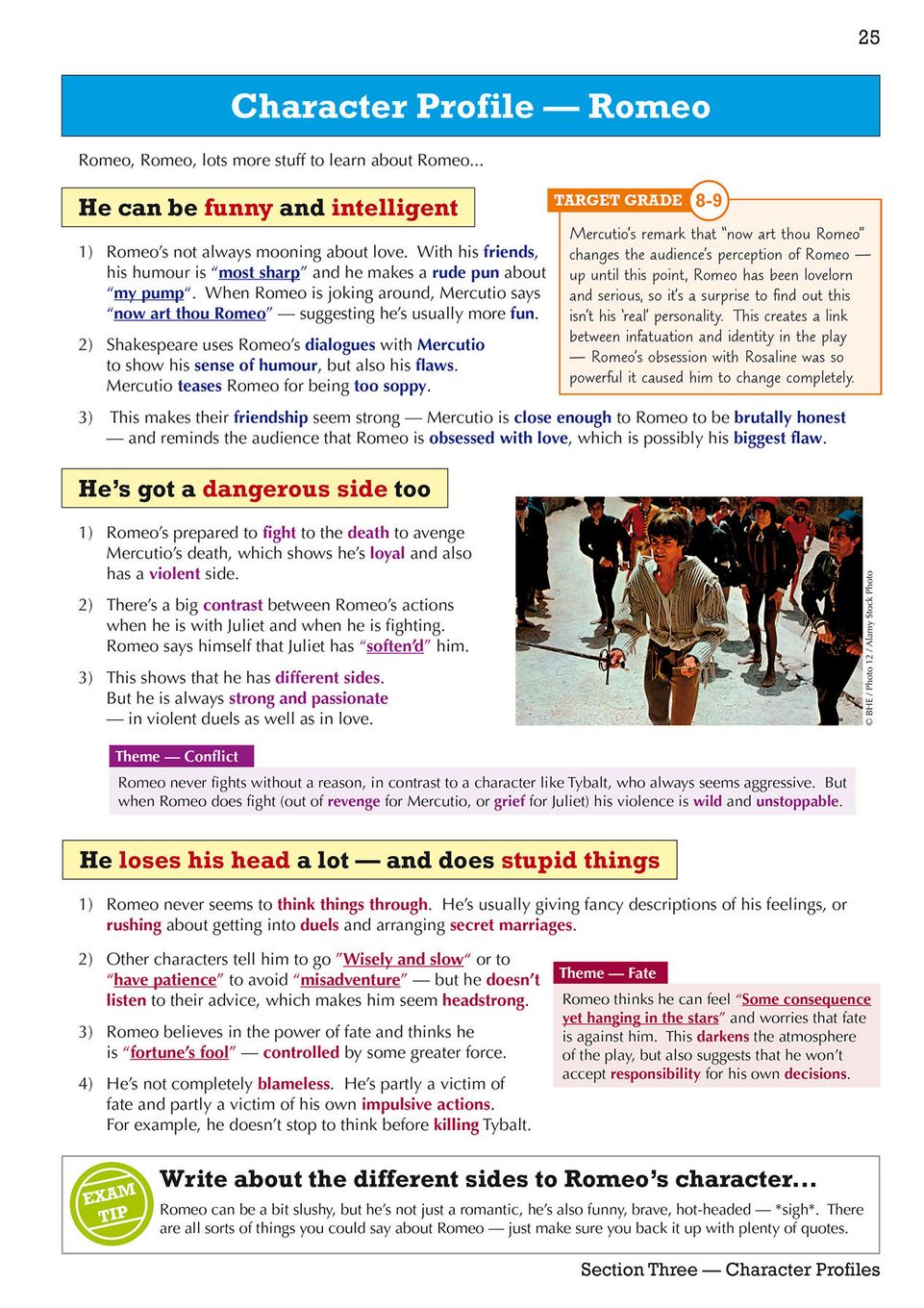 25

Character Profile — Romeo

Romeo, Romeo, lots more stuff to learn about Romeo...

He can be funny and intelligent

1) Romeo's not always mooning about love. With his friends, his humour is "most sharp" and he makes a rude pun about "my pump". When Romeo is joking around, Mercutio says "now art thou Romeo" — suggesting he's usually more fun.

2) Shakespeare uses Romeo's dialogues with Mercutio to show his sense of humour, but also his flaws. Mercutio teases Romeo for being too soppy.

TARGET GRADE 8-9

Mercutio's remark that "now art thou Romeo" changes the audience's perception of Romeo — up until this point, Romeo has been lovelorn and serious, so it's a surprise to find out this isn't his 'real' personality. This creates a link between infatuation and identity in the play — Romeo's obsession with Rosaline was so powerful it caused him to change completely.

3) This makes their friendship seem strong — Mercutio is close enough to Romeo to be brutally honest — and reminds the audience that Romeo is obsessed with love, which is possibly his biggest flaw.

He's got a dangerous side too

1) Romeo's prepared to fight to the death to avenge Mercutio's death, which shows he's loyal and also has a violent side.

2) There's a big contrast between Romeo's actions when he is with Juliet and when he is fighting. Romeo says himself that Juliet has "soften'd" him.

3) This shows that he has different sides. But he is always strong and passionate — in violent duels as well as in love.

© BHE / Photo 12 / Alamy Stock Photo

Theme — Conflict

Romeo never fights without a reason, in contrast to a character like Tybalt, who always seems aggressive. But when Romeo does fight (out of revenge for Mercutio, or grief for Juliet) his violence is wild and unstoppable.

He loses his head a lot — and does stupid things

1) Romeo never seems to think things through. He's usually giving fancy descriptions of his feelings, or rushing about getting into duels and arranging secret marriages.

2) Other characters tell him to go "Wisely and slow" or to "have patience" to avoid "misadventure" — but he doesn't listen to their advice, which makes him seem headstrong.

3) Romeo believes in the power of fate and thinks he is "fortune's fool" — controlled by some greater force.

4) He's not completely blameless. He's partly a victim of fate and partly a victim of his own impulsive actions. For example, he doesn't stop to think before killing Tybalt.

Theme — Fate

Romeo thinks he can feel "Some consequence yet hanging in the stars" and worries that fate is against him. This darkens the atmosphere of the play, but also suggests that he won't accept responsibility for his own decisions.

EXAM TIP

Write about the different sides to Romeo's character...

Romeo can be a bit slushy, but he's not just a romantic, he's also funny, brave, hot-headed — *sigh*. There are all sorts of things you could say about Romeo — just make sure you back it up with plenty of quotes.

Section Three — Character Profiles